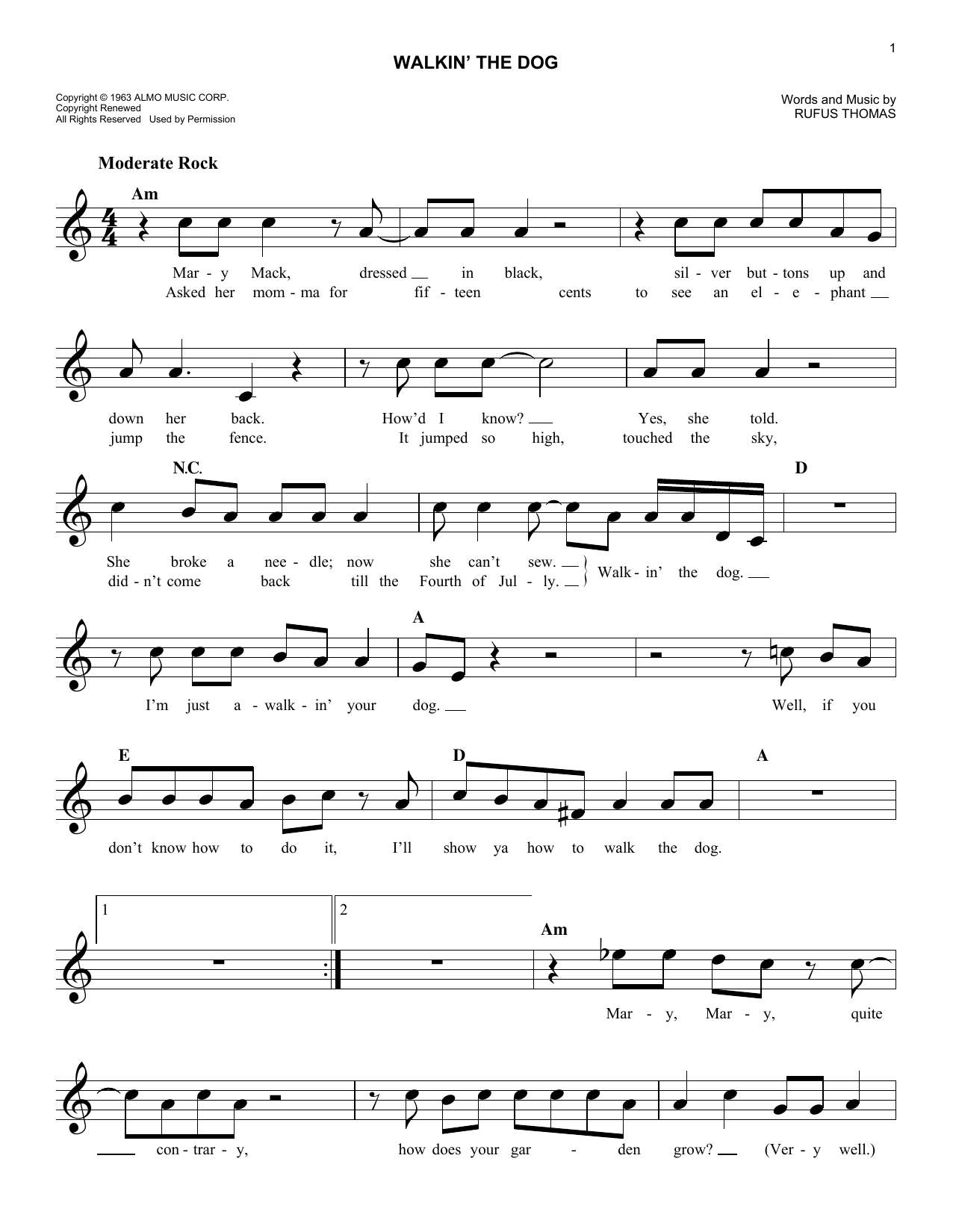 1

WALKIN' THE DOG

Copyright © 1963 ALMO MUSIC CORP.
Copyright Renewed
All Rights Reserved Used by Permission

Words and Music by
RUFUS THOMAS

Moderate Rock

Am

Mar - y Mack, dressed in black, sil - ver but - tons up and
Asked her mom - ma for fif - teen cents to see an el - e - phant

down her back. How'd I know? Yes, she told.
jump the fence. It jumped so high, touched the sky,

N.C.

D

She broke a nee - dle; now she can't sew.
did - n't come back till the Fourth of Jul - ly.
Walk - in' the dog.

A

I'm just a - walk - in' your dog. Well, if you

E

D

A

don't know how to do it, I'll show ya how to walk the dog.

1

2

Am

Mar - y, Mar - y, quite

con - trar - y, how does your gar - den grow? (Ver - y well.)